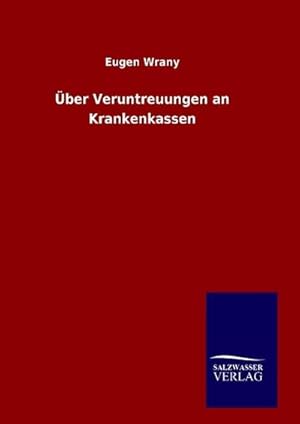 Eugen Wrany

Über Veruntreuungen an Krankenkassen

SALZWASSER VERLAG